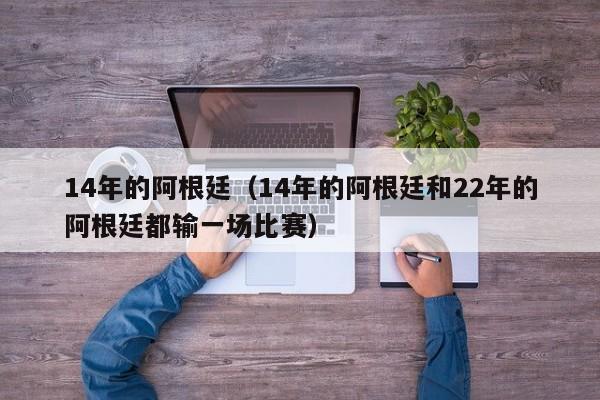 14年的阿根廷（14年的阿根廷和22年的阿根廷都输一场比赛）